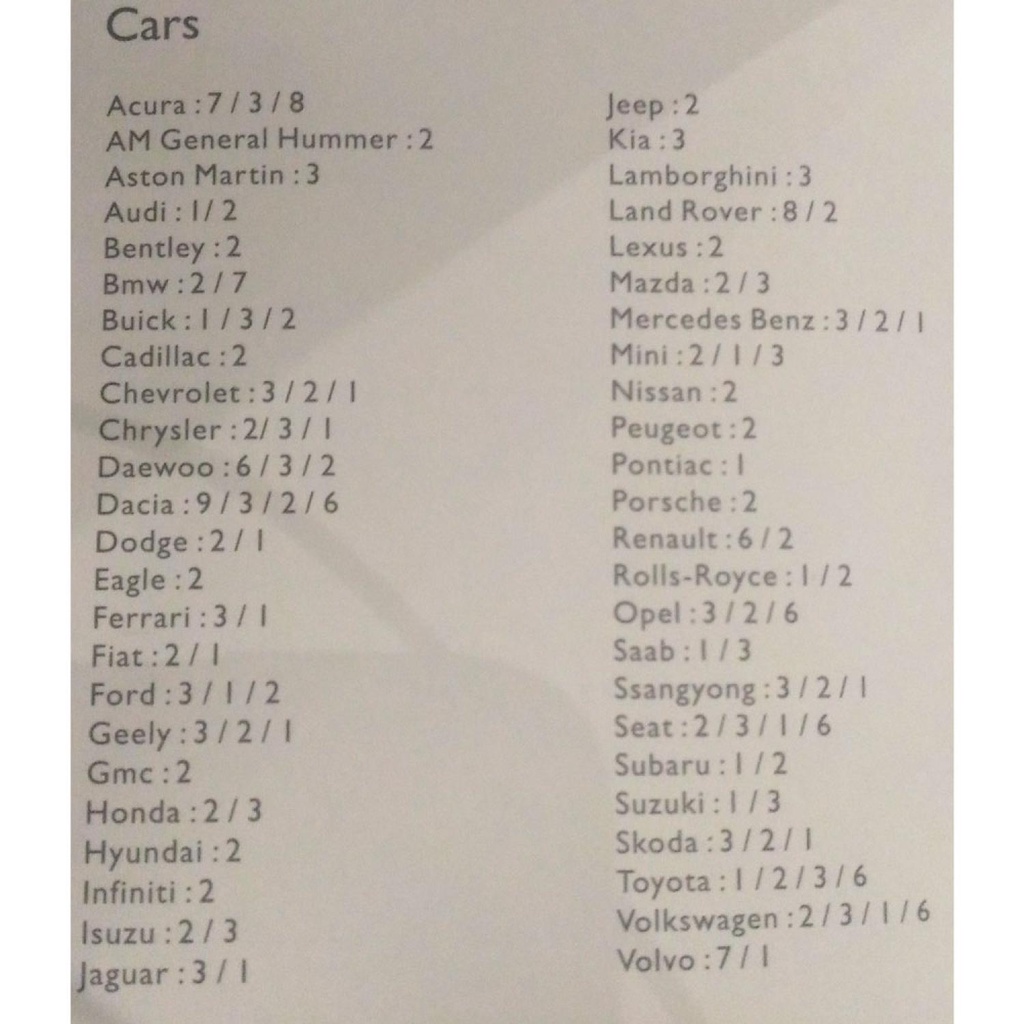 Cars

Acura : 7 / 3 / 8
AM General Hummer : 2
Aston Martin : 3
Audi : 1 / 2
Bentley : 2
Bmw : 2 / 7
Buick : 1 / 3 / 2
Cadillac : 2
Chevrolet : 3 / 2 / 1
Chrysler : 2/ 3 / 1
Daewoo : 6 / 3 / 2
Dacia : 9 / 3 / 2 / 6
Dodge : 2 / 1
Eagle : 2
Ferrari : 3 / 1
Fiat : 2 / 1
Ford : 3 / 1 / 2
Geely : 3 / 2 / 1
Gmc : 2
Honda : 2 / 3
Hyundai : 2
Infiniti : 2
Isuzu : 2 / 3
Jaguar : 3 / 1

Jeep : 2
Kia : 3
Lamborghini : 3
Land Rover : 8 / 2
Lexus : 2
Mazda : 2 / 3
Mercedes Benz : 3 / 2 / 1
Mini : 2 / 1 / 3
Nissan : 2
Peugeot : 2
Pontiac : 1
Porsche : 2
Renault : 6 / 2
Rolls-Royce : 1 / 2
Opel : 3 / 2 / 6
Saab : 1 / 3
Ssangyong : 3 / 2 / 1
Seat : 2 / 3 / 1 / 6
Subaru : 1 / 2
Suzuki : 1 / 3
Skoda : 3 / 2 / 1
Toyota : 1 / 2 / 3 / 6
Volkswagen : 2 / 3 / 1 / 6
Volvo : 7 / 1